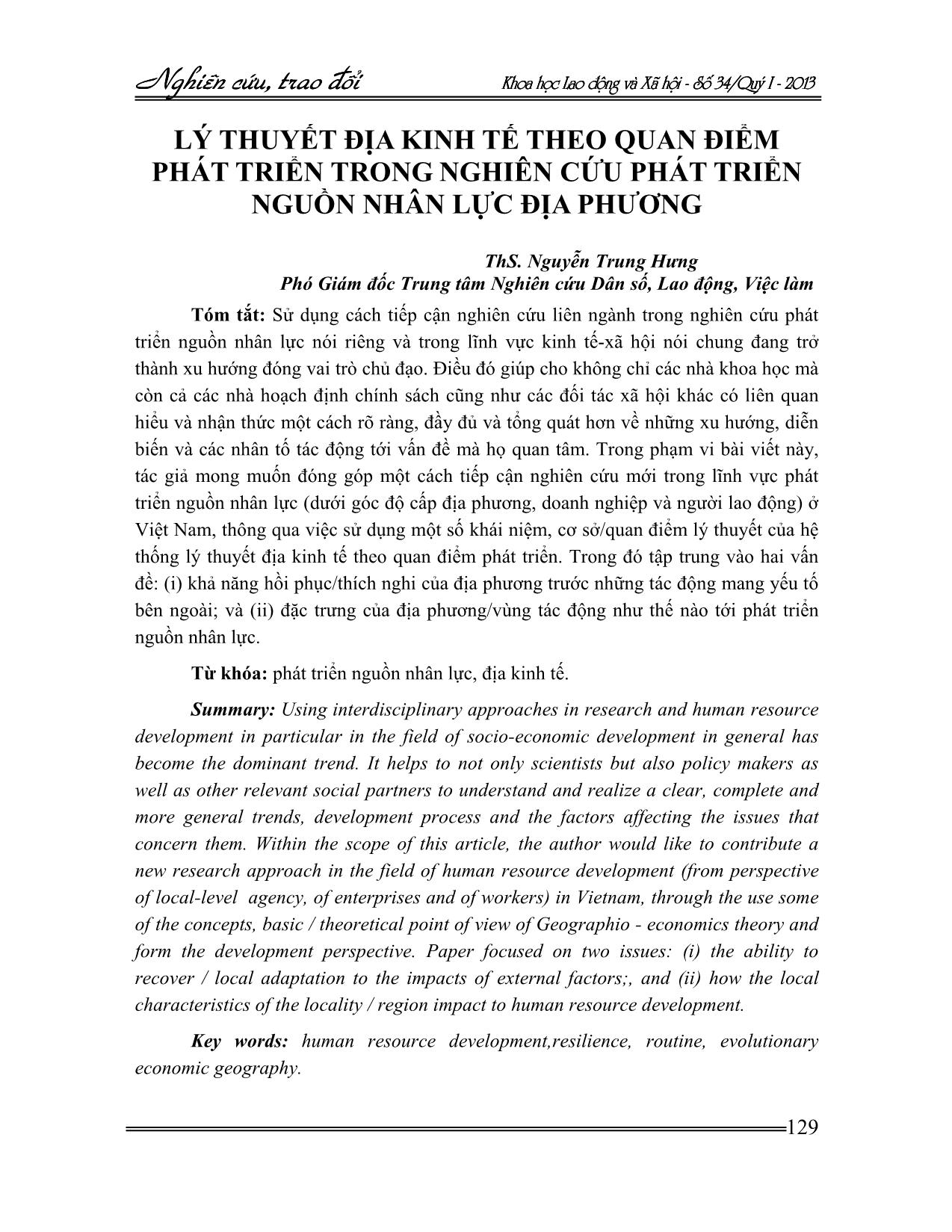 Nghiên cứu, trao đổi

Khoa học Lao động và Xã hội - Số 34/Quý I - 2013

LÝ THUYẾT ĐỊA KINH TẾ THEO QUAN ĐIỂM PHÁT TRIỂN TRONG NGHIÊN CỨU PHÁT TRIỂN NGUỒN NHÂN LỰC ĐỊA PHƯƠNG

ThS. Nguyễn Trung Hưng
Phó Giám đốc Trung tâm Nghiên cứu Dân số, Lao động, Việc làm

Tóm tắt: Sử dụng cách tiếp cận nghiên cứu liên ngành trong nghiên cứu phát triển nguồn nhân lực nói riêng và trong lĩnh vực kinh tế-xã hội nói chung đang trở thành xu hướng đóng vai trò chủ đạo. Điều đó giúp cho không chỉ các nhà khoa học mà còn cả các nhà hoạch định chính sách cũng như các đối tác xã hội khác có liên quan hiểu và nhận thức một cách rõ ràng, đầy đủ và tổng quát hơn về những xu hướng, diễn biến và các nhân tố tác động tới vấn đề mà họ quan tâm. Trong phạm vi bài viết này, tác giả mong muốn đóng góp một cách tiếp cận nghiên cứu mới trong lĩnh vực phát triển nguồn nhân lực (dưới góc độ cấp địa phương, doanh nghiệp và người lao động) ở Việt Nam, thông qua việc sử dụng một số khái niệm, cơ sở/quan điểm lý thuyết của hệ thống lý thuyết địa kinh tế theo quan điểm phát triển. Trong đó tập trung vào hai vấn đề: (i) khả năng hồi phục/thích nghi của địa phương trước những tác động mang yếu tố bên ngoài; và (ii) đặc trưng của địa phương/vùng tác động như thế nào tới phát triển nguồn nhân lực.

Từ khóa: phát triển nguồn nhân lực, địa kinh tế.

Summary: Using interdisciplinary approaches in research and human resource development in particular in the field of socio-economic development in general has become the dominant trend. It helps to not only scientists but also policy makers as well as other relevant social partners to understand and realize a clear, complete and more general trends, development process and the factors affecting the issues that concern them. Within the scope of this article, the author would like to contribute a new research approach in the field of human resource development (from perspective of local-level agency, of enterprises and of workers) in Vietnam, through the use some of the concepts, basic / theoretical point of view of Geographio - economics theory and form the development perspective. Paper focused on two issues: (i) the ability to recover / local adaptation to the impacts of external factors;, and (ii) how the local characteristics of the locality / region impact to human resource development.

Key words: human resource development,resilience, routine, evolutionary economic geography.

129